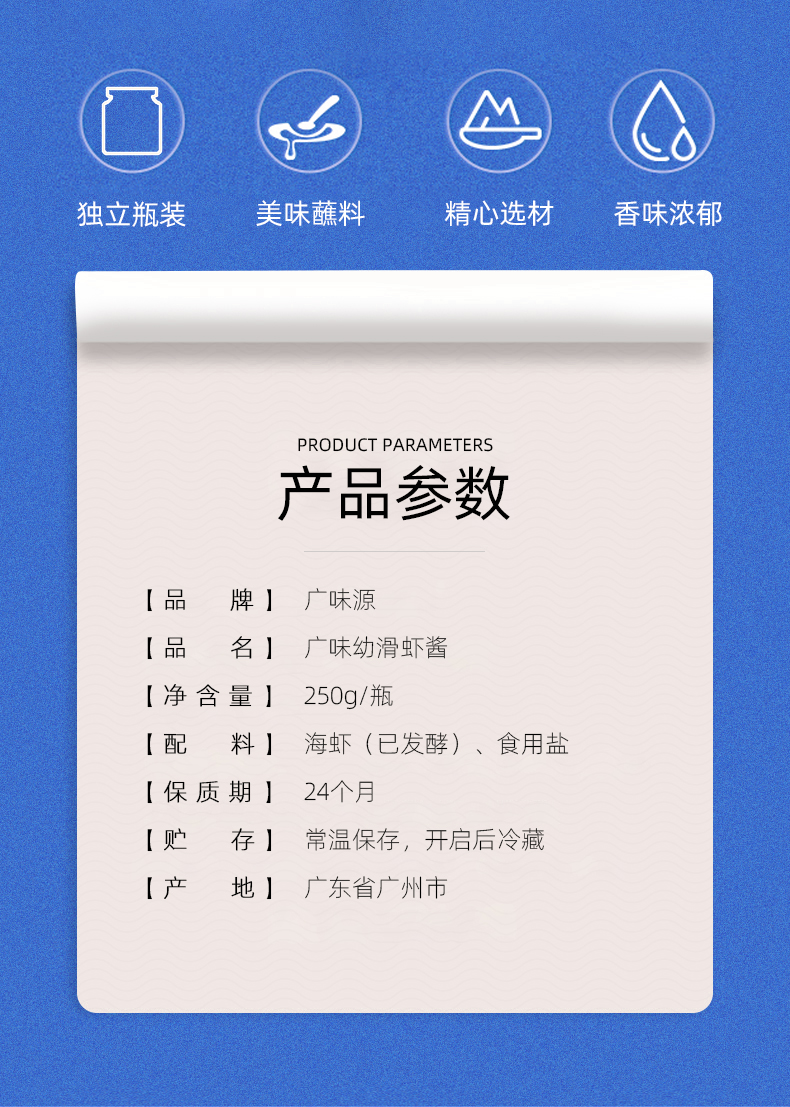 独立瓶装
美味蘸料
精心选材
香味浓郁

PRODUCT PARAMETERS
产品参数

【品　牌】 广味源
【品　名】 广味幼滑虾酱
【净含量】 250g/瓶
【配　料】 海虾（已发酵）、食用盐
【保质期】 24个月
【贮　存】 常温保存，开启后冷藏
【产　地】 广东省广州市